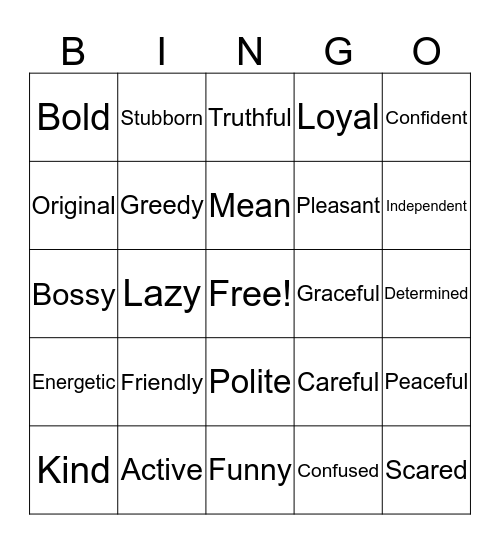 | B | I | N | G | O |
|---|---|---|---|---|
| Bold | Stubborn | Truthful | Loyal | Confident |
| Original | Greedy | Mean | Pleasant | Independent |
| Bossy | Lazy | Free! | Graceful | Determined |
| Energetic | Friendly | Polite | Careful | Peaceful |
| Kind | Active | Funny | Confused | Scared |